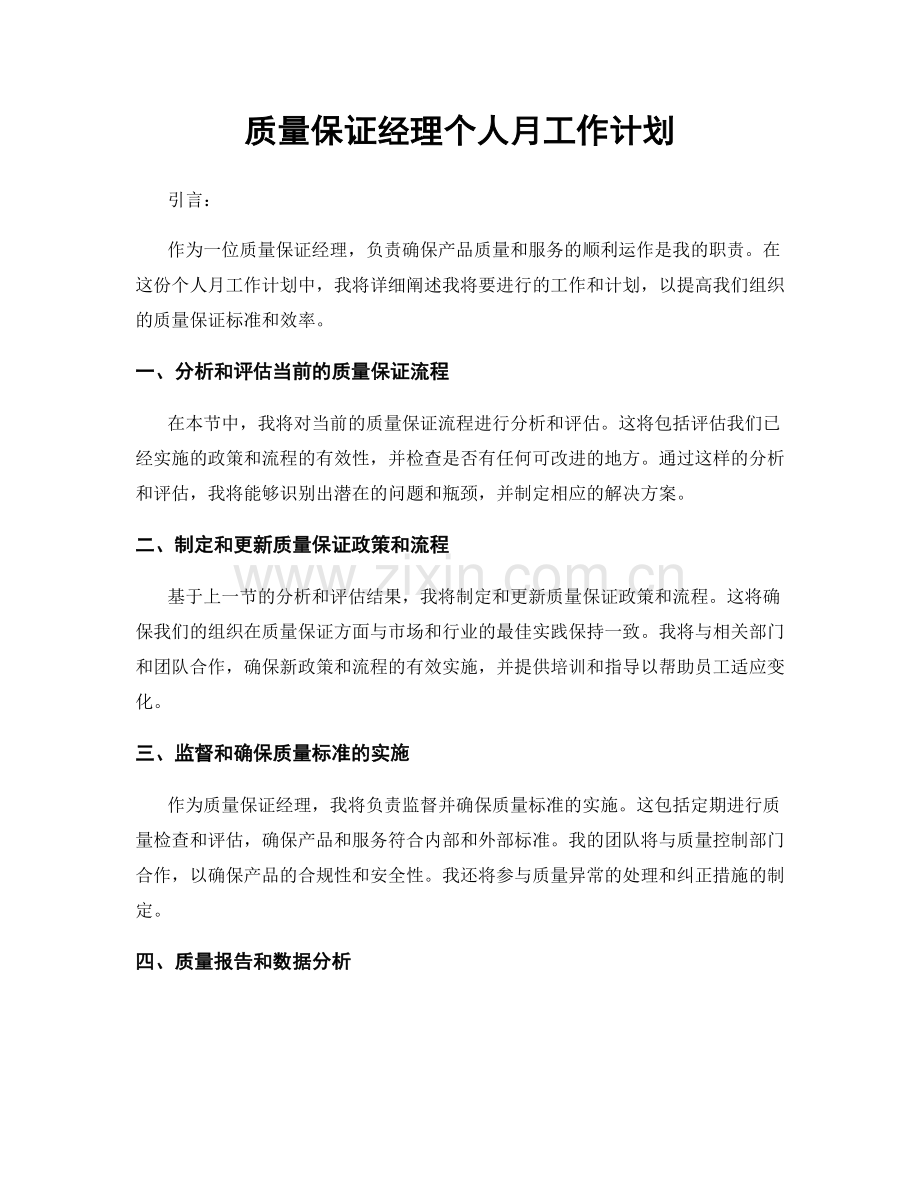 质量保证经理个人月工作计划

引言：

作为一位质量保证经理，负责确保产品质量和服务的顺利运作是我的职责。在这份个人月工作计划中，我将详细阐述我将要进行的工作和计划，以提高我们组织的质量保证标准和效率。

一、分析和评估当前的质量保证流程

在本节中，我将对当前的质量保证流程进行分析和评估。这将包括评估我们已经实施的政策和流程的有效性，并检查是否有任何可改进的地方。通过这样的分析和评估，我将能够识别出潜在的问题和瓶颈，并制定相应的解决方案。

二、制定和更新质量保证政策和流程

基于上一节的分析和评估结果，我将制定和更新质量保证政策和流程。这将确保我们的组织在质量保证方面与市场和行业的最佳实践保持一致。我将与相关部门和团队合作，确保新政策和流程的有效实施，并提供培训和指导以帮助员工适应变化。

三、监督和确保质量标准的实施

作为质量保证经理，我将负责监督并确保质量标准的实施。这包括定期进行质量检查和评估，确保产品和服务符合内部和外部标准。我的团队将与质量控制部门合作，以确保产品的合规性和安全性。我还将参与质量异常的处理和纠正措施的制定。

四、质量报告和数据分析

www.zixin.com.cn